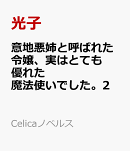 光子

意地悪姉と呼ばれた令嬢、実はとても優れた魔法使いでした。2

Celicaノベルス